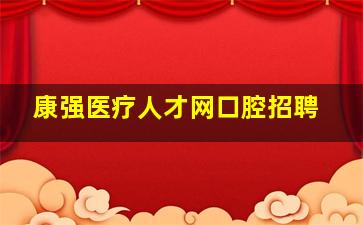 康强医疗人才网口腔招聘